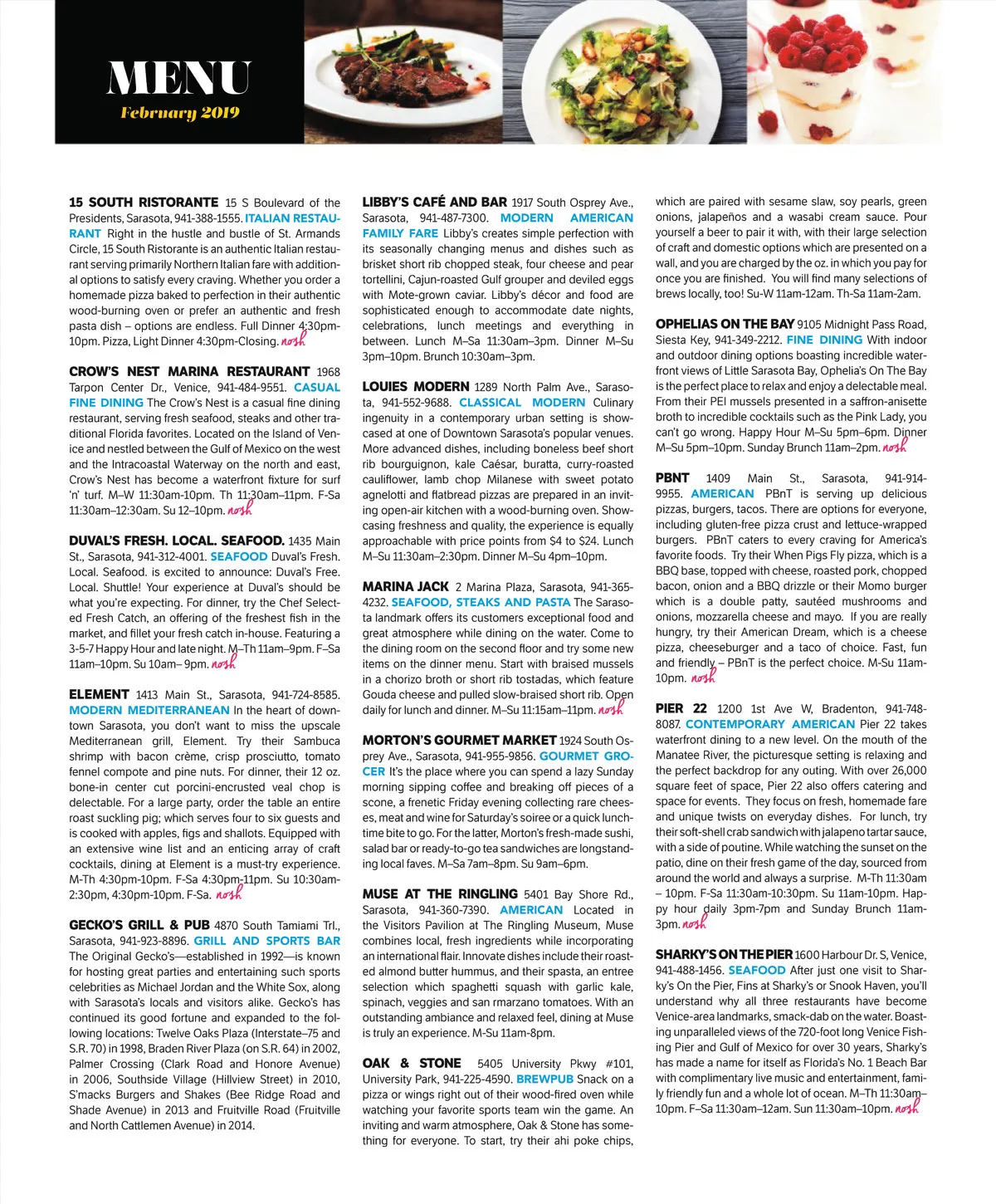 MENU
February 2019

15 SOUTH RISTORANTE 15 S Boulevard of the Presidents, Sarasota, 941-388-1555. ITALIAN RESTAURANT Right in the hustle and bustle of St. Armands Circle, 15 South Ristorante is an authentic Italian restaurant serving primarily Northern Italian fare with additional options to satisfy every craving. Whether you order a homemade pizza baked to perfection in their authentic wood-burning oven or prefer an authentic and fresh pasta dish – options are endless. Full Dinner 4:30pm-10pm. Pizza, Light Dinner 4:30pm-Closing. nosh

CROW'S NEST MARINA RESTAURANT 1968 Tarpon Center Dr., Venice, 941-484-9551. CASUAL FINE DINING The Crow's Nest is a casual fine dining restaurant, serving fresh seafood, steaks and other traditional Florida favorites. Located on the Island of Venice and nestled between the Gulf of Mexico on the west and the Intracoastal Waterway on the north and east, Crow's Nest has become a waterfront fixture for surf 'n' turf. M–W 11:30am-10pm. Th 11:30am–11pm. F-Sa 11:30am–12:30am. Su 12–10pm. nosh

DUVAL'S FRESH. LOCAL. SEAFOOD. 1435 Main St., Sarasota, 941-312-4001. SEAFOOD Duval's Fresh. Local. Seafood. is excited to announce: Duval's Free. Local. Shuttle! Your experience at Duval's should be what you're expecting. For dinner, try the Chef Selected Fresh Catch, an offering of the freshest fish in the market, and fillet your fresh catch in-house. Featuring a 3-5-7 Happy Hour and late night. M–Th 11am–9pm. F–Sa 11am–10pm. Su 10am– 9pm. nosh

ELEMENT 1413 Main St., Sarasota, 941-724-8585. MODERN MEDITERRANEAN In the heart of downtown Sarasota, you don't want to miss the upscale Mediterranean grill, Element. Try their Sambuca shrimp with bacon crème, crisp prosciutto, tomato fennel compote and pine nuts. For dinner, their 12 oz. bone-in center cut porcini-encrusted veal chop is delectable. For a large party, order the table an entire roast suckling pig; which serves four to six guests and is cooked with apples, figs and shallots. Equipped with an extensive wine list and an enticing array of craft cocktails, dining at Element is a must-try experience. M-Th 4:30pm-10pm. F-Sa 4:30pm-11pm. Su 10:30am-2:30pm, 4:30pm-10pm. F-Sa. nosh

GECKO'S GRILL & PUB 4870 South Tamiami Trl., Sarasota, 941-923-8896. GRILL AND SPORTS BAR The Original Gecko's—established in 1992—is known for hosting great parties and entertaining such sports celebrities as Michael Jordan and the White Sox, along with Sarasota's locals and visitors alike. Gecko's has continued its good fortune and expanded to the following locations: Twelve Oaks Plaza (Interstate–75 and S.R. 70) in 1998, Braden River Plaza (on S.R. 64) in 2002, Palmer Crossing (Clark Road and Honore Avenue) in 2006, Southside Village (Hillview Street) in 2010, S'macks Burgers and Shakes (Bee Ridge Road and Shade Avenue) in 2013 and Fruitville Road (Fruitville and North Cattlemen Avenue) in 2014.

LIBBY'S CAFÉ AND BAR 1917 South Osprey Ave., Sarasota, 941-487-7300. MODERN AMERICAN FAMILY FARE Libby's creates simple perfection with its seasonally changing menus and dishes such as brisket short rib chopped steak, four cheese and pear tortellini, Cajun-roasted Gulf grouper and deviled eggs with Mote-grown caviar. Libby's décor and food are sophisticated enough to accommodate date nights, celebrations, lunch meetings and everything in between. Lunch M–Sa 11:30am–3pm. Dinner M–Su 3pm–10pm. Brunch 10:30am–3pm.

LOUIES MODERN 1289 North Palm Ave., Sarasota, 941-552-9688. CLASSICAL MODERN Culinary ingenuity in a contemporary urban setting is showcased at one of Downtown Sarasota's popular venues. More advanced dishes, including boneless beef short rib bourguignon, kale Caésar, buratta, curry-roasted cauliflower, lamb chop Milanese with sweet potato agnelotti and flatbread pizzas are prepared in an inviting open-air kitchen with a wood-burning oven. Showcasing freshness and quality, the experience is equally approachable with price points from $4 to $24. Lunch M–Su 11:30am–2:30pm. Dinner M–Su 4pm–10pm.

MARINA JACK 2 Marina Plaza, Sarasota, 941-365-4232. SEAFOOD, STEAKS AND PASTA The Sarasota landmark offers its customers exceptional food and great atmosphere while dining on the water. Come to the dining room on the second floor and try some new items on the dinner menu. Start with braised mussels in a chorizo broth or short rib tostadas, which feature Gouda cheese and pulled slow-braised short rib. Open daily for lunch and dinner. M–Su 11:15am–11pm. nosh

MORTON'S GOURMET MARKET 1924 South Osprey Ave., Sarasota, 941-955-9856. GOURMET GROCER It's the place where you can spend a lazy Sunday morning sipping coffee and breaking off pieces of a scone, a frenetic Friday evening collecting rare cheeses, meat and wine for Saturday's soiree or a quick lunchtime bite to go. For the latter, Morton's fresh-made sushi, salad bar or ready-to-go tea sandwiches are longstanding local faves. M–Sa 7am–8pm. Su 9am–6pm.

MUSE AT THE RINGLING 5401 Bay Shore Rd., Sarasota, 941-360-7390. AMERICAN Located in the Visitors Pavilion at The Ringling Museum, Muse combines local, fresh ingredients while incorporating an international flair. Innovate dishes include their roasted almond butter hummus, and their spasta, an entree selection which spaghetti squash with garlic kale, spinach, veggies and san rmarzano tomatoes. With an outstanding ambiance and relaxed feel, dining at Muse is truly an experience. M-Su 11am-8pm.

OAK & STONE 5405 University Pkwy #101, University Park, 941-225-4590. BREWPUB Snack on a pizza or wings right out of their wood-fired oven while watching your favorite sports team win the game. An inviting and warm atmosphere, Oak & Stone has something for everyone. To start, try their ahi poke chips, which are paired with sesame slaw, soy pearls, green onions, jalapeños and a wasabi cream sauce. Pour yourself a beer to pair it with, with their large selection of craft and domestic options which are presented on a wall, and you are charged by the oz. in which you pay for once you are finished. You will find many selections of brews locally, too! Su-W 11am-12am. Th-Sa 11am-2am.

OPHELIAS ON THE BAY 9105 Midnight Pass Road, Siesta Key, 941-349-2212. FINE DINING With indoor and outdoor dining options boasting incredible waterfront views of Little Sarasota Bay, Ophelia's On The Bay is the perfect place to relax and enjoy a delectable meal. From their PEI mussels presented in a saffron-anisette broth to incredible cocktails such as the Pink Lady, you can't go wrong. Happy Hour M–Su 5pm–6pm. Dinner M–Su 5pm–10pm. Sunday Brunch 11am–2pm. nosh

PBNT 1409 Main St., Sarasota, 941-914-9955. AMERICAN PBnT is serving up delicious pizzas, burgers, tacos. There are options for everyone, including gluten-free pizza crust and lettuce-wrapped burgers. PBnT caters to every craving for America's favorite foods. Try their When Pigs Fly pizza, which is a BBQ base, topped with cheese, roasted pork, chopped bacon, onion and a BBQ drizzle or their Momo burger which is a double patty, sautéed mushrooms and onions, mozzarella cheese and mayo. If you are really hungry, try their American Dream, which is a cheese pizza, cheeseburger and a taco of choice. Fast, fun and friendly – PBnT is the perfect choice. M-Su 11am-10pm. nosh

PIER 22 1200 1st Ave W, Bradenton, 941-748-8087. CONTEMPORARY AMERICAN Pier 22 takes waterfront dining to a new level. On the mouth of the Manatee River, the picturesque setting is relaxing and the perfect backdrop for any outing. With over 26,000 square feet of space, Pier 22 also offers catering and space for events. They focus on fresh, homemade fare and unique twists on everyday dishes. For lunch, try their soft-shell crab sandwich with jalapeno tartar sauce, with a side of poutine. While watching the sunset on the patio, dine on their fresh game of the day, sourced from around the world and always a surprise. M-Th 11:30am – 10pm. F-Sa 11:30am-10:30pm. Su 11am-10pm. Happy hour daily 3pm-7pm and Sunday Brunch 11am-3pm. nosh

SHARKY'S ON THE PIER 1600 Harbour Dr. S, Venice, 941-488-1456. SEAFOOD After just one visit to Sharky's On the Pier, Fins at Sharky's or Snook Haven, you'll understand why all three restaurants have become Venice-area landmarks, smack-dab on the water. Boasting unparalleled views of the 720-foot long Venice Fishing Pier and Gulf of Mexico for over 30 years, Sharky's has made a name for itself as Florida's No. 1 Beach Bar with complimentary live music and entertainment, family friendly fun and a whole lot of ocean. M–Th 11:30am–10pm. F–Sa 11:30am–12am. Sun 11:30am–10pm. nosh